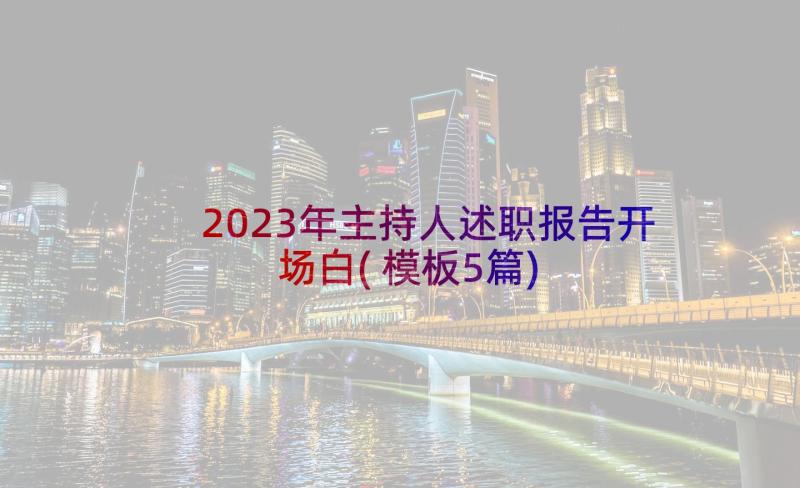 2023年主持人述职报告开场白(模板5篇)